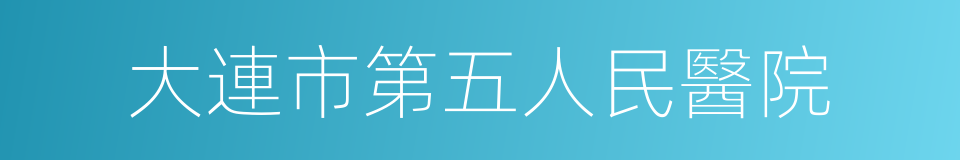 大連市第五人民醫院